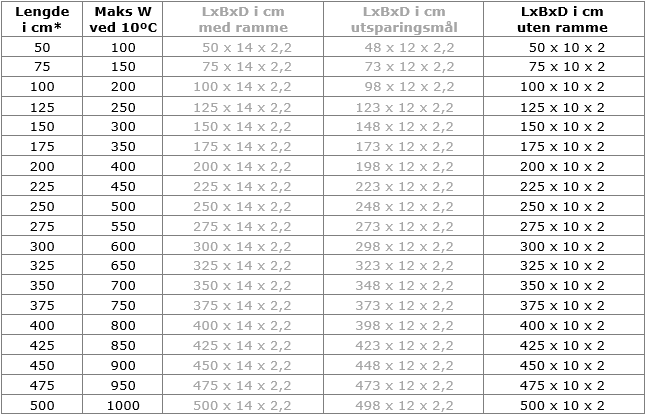 | Lengde i cm* | Maks W ved 10ºC | LxBxD i cm med ramme | LxBxD i cm utsparingsmål | LxBxD i cm uten ramme |
|---|---|---|---|---|
| 50 | 100 | 50 x 14 x 2,2 | 48 x 12 x 2,2 | 50 x 10 x 2 |
| 75 | 150 | 75 x 14 x 2,2 | 73 x 12 x 2,2 | 75 x 10 x 2 |
| 100 | 200 | 100 x 14 x 2,2 | 98 x 12 x 2,2 | 100 x 10 x 2 |
| 125 | 250 | 125 x 14 x 2,2 | 123 x 12 x 2,2 | 125 x 10 x 2 |
| 150 | 300 | 150 x 14 x 2,2 | 148 x 12 x 2,2 | 150 x 10 x 2 |
| 175 | 350 | 175 x 14 x 2,2 | 173 x 12 x 2,2 | 175 x 10 x 2 |
| 200 | 400 | 200 x 14 x 2,2 | 198 x 12 x 2,2 | 200 x 10 x 2 |
| 225 | 450 | 225 x 14 x 2,2 | 223 x 12 x 2,2 | 225 x 10 x 2 |
| 250 | 500 | 250 x 14 x 2,2 | 248 x 12 x 2,2 | 250 x 10 x 2 |
| 275 | 550 | 275 x 14 x 2,2 | 273 x 12 x 2,2 | 275 x 10 x 2 |
| 300 | 600 | 300 x 14 x 2,2 | 298 x 12 x 2,2 | 300 x 10 x 2 |
| 325 | 650 | 325 x 14 x 2,2 | 323 x 12 x 2,2 | 325 x 10 x 2 |
| 350 | 700 | 350 x 14 x 2,2 | 348 x 12 x 2,2 | 350 x 10 x 2 |
| 375 | 750 | 375 x 14 x 2,2 | 373 x 12 x 2,2 | 375 x 10 x 2 |
| 400 | 800 | 400 x 14 x 2,2 | 398 x 12 x 2,2 | 400 x 10 x 2 |
| 425 | 850 | 425 x 14 x 2,2 | 423 x 12 x 2,2 | 425 x 10 x 2 |
| 450 | 900 | 450 x 14 x 2,2 | 448 x 12 x 2,2 | 450 x 10 x 2 |
| 475 | 950 | 475 x 14 x 2,2 | 473 x 12 x 2,2 | 475 x 10 x 2 |
| 500 | 1000 | 500 x 14 x 2,2 | 498 x 12 x 2,2 | 500 x 10 x 2 |